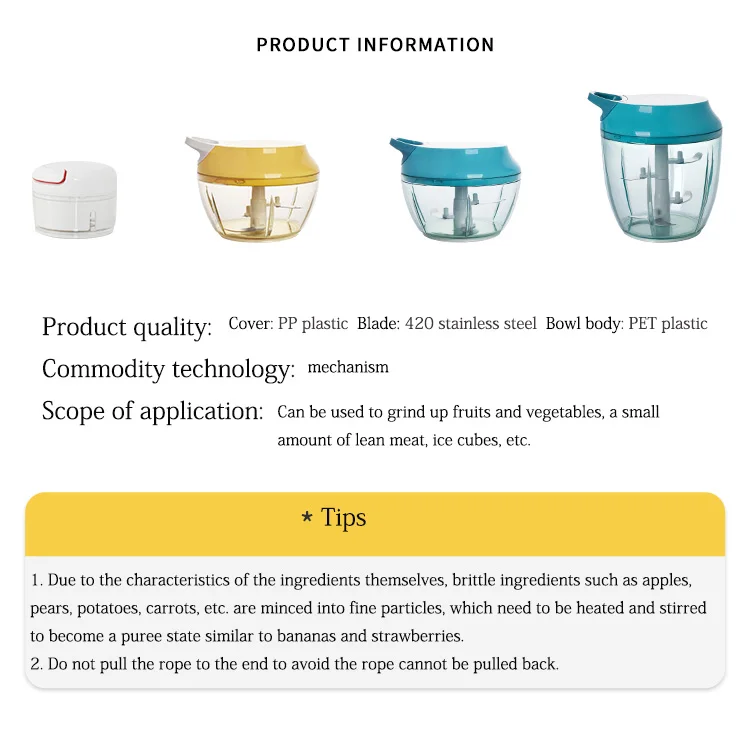 PRODUCT INFORMATION

Product quality: Cover: PP plastic Blade: 420 stainless steel Bowl body: PET plastic

Commodity technology: mechanism

Scope of application: Can be used to grind up fruits and vegetables, a small amount of lean meat, ice cubes, etc.

* Tips

1. Due to the characteristics of the ingredients themselves, brittle ingredients such as apples, pears, potatoes, carrots, etc. are minced into fine particles, which need to be heated and stirred to become a puree state similar to bananas and strawberries.
2. Do not pull the rope to the end to avoid the rope cannot be pulled back.